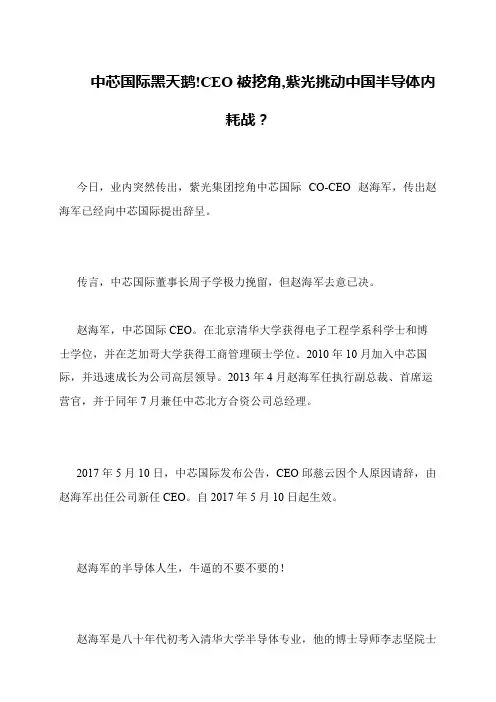 中芯国际黑天鹅!CEO 被挖角,紫光挑动中国半导体内耗战？

今日，业内突然传出，紫光集团挖角中芯国际 CO-CEO 赵海军，传出赵海军已经向中芯国际提出辞呈。

传言，中芯国际董事长周子学极力挽留，但赵海军去意已决。

赵海军，中芯国际 CEO。在北京清华大学获得电子工程学系科学士和博士学位，并在芝加哥大学获得工商管理硕士学位。2010 年 10 月加入中芯国际，并迅速成长为公司高层领导。2013 年 4 月赵海军任执行副总裁、首席运营官，并于同年 7 月兼任中芯北方合资公司总经理。

2017 年 5 月 10 日，中芯国际发布公告，CEO 邱慈云因个人原因请辞，由赵海军出任公司新任 CEO。自 2017 年 5 月 10 日起生效。

赵海军的半导体人生，牛逼的不要不要的！

赵海军是八十年代初考入清华大学半导体专业，他的博士导师李志坚院士